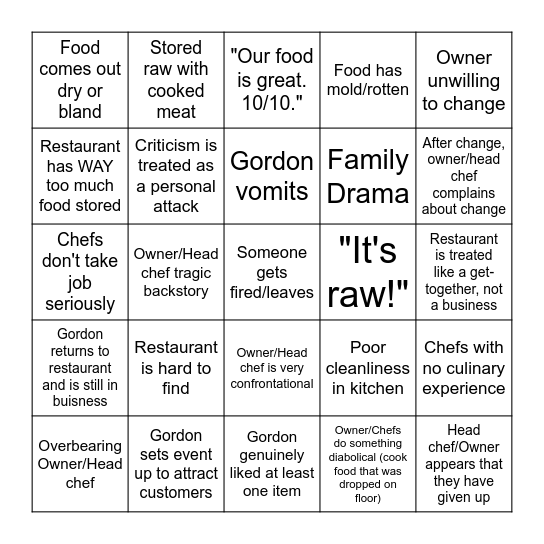 | | | | | |
|---|---|---|---|---|
| Food comes out dry or bland | Stored raw with cooked meat | "Our food is great. 10/10." | Food has mold/rotten | Owner unwilling to change |
| Restaurant has WAY too much food stored | Criticism is treated as a personal attack | Gordon vomits | Family Drama | After change, owner/head chef complains about change |
| Chefs don't take job seriously | Owner/Head chef tragic backstory | Someone gets fired/leaves | "It's raw!" | Restaurant is treated like a get-together, not a business |
| Gordon returns to restaurant and is still in buisness | Restaurant is hard to find | Owner/Head chef is very confrontational | Poor cleanliness in kitchen | Chefs with no culinary experience |
| Overbearing Owner/Head chef | Gordon sets event up to attract customers | Gordon genuinely liked at least one item | Owner/Chefs do something diabolical (cook food that was dropped on floor) | Head chef/Owner appears that they have given up |